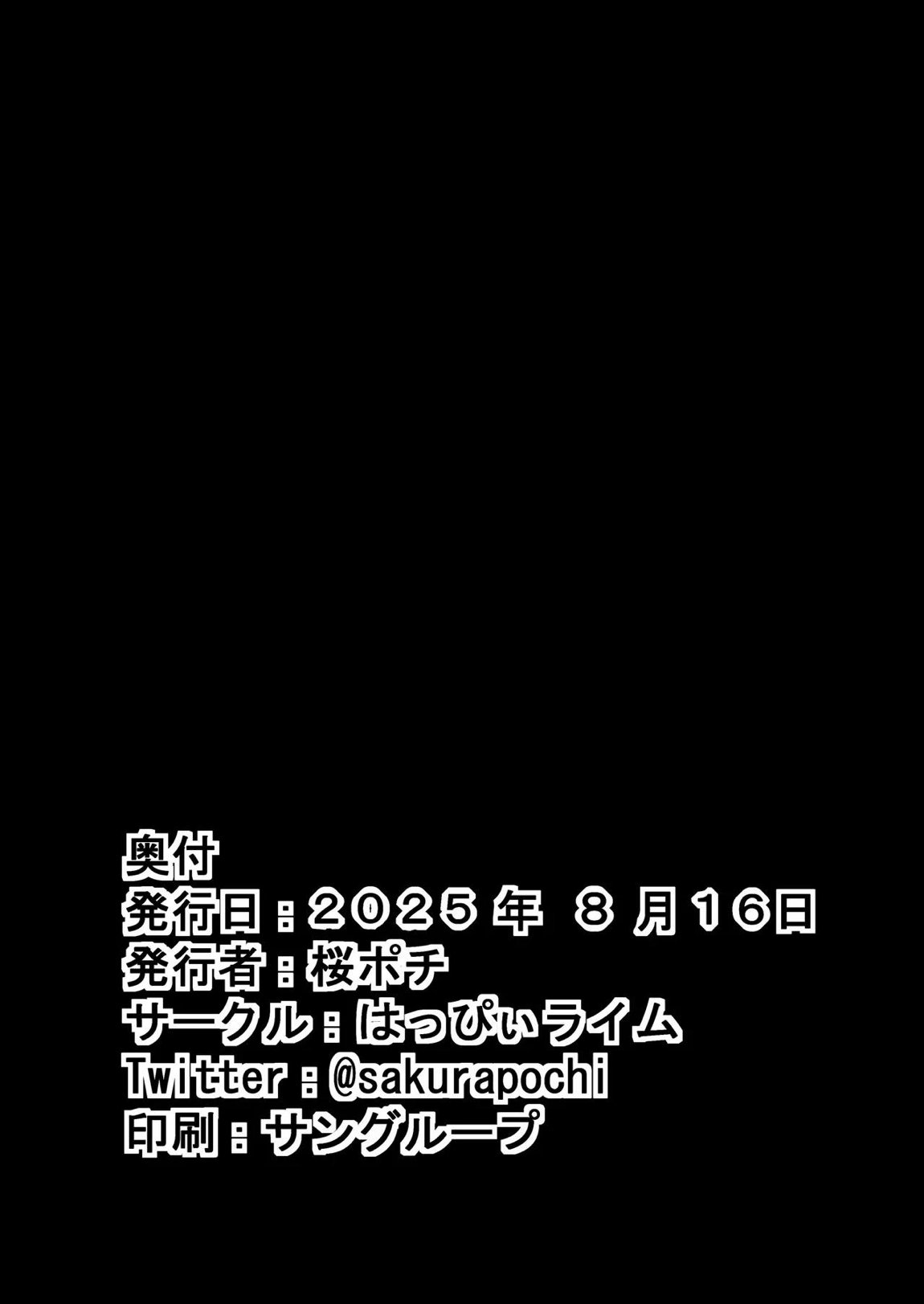 奥付
発行日：2025年 8月16日
発行者：桜ポチ
サークル：はっぴぃライム
Twitter：@sakurapochi
印刷：サングループ